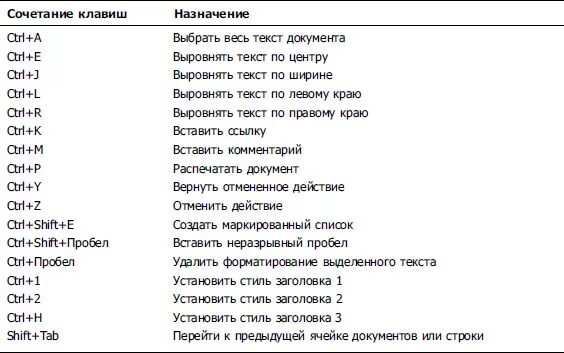 | Сочетание клавиш | Назначение |
|---|---|
| Ctrl+A | Выбрать весь текст документа |
| Ctrl+E | Выровнять текст по центру |
| Ctrl+J | Выровнять текст по ширине |
| Ctrl+L | Выровнять текст по левому краю |
| Ctrl+R | Выровнять текст по правому краю |
| Ctrl+K | Вставить ссылку |
| Ctrl+M | Вставить комментарий |
| Ctrl+P | Распечатать документ |
| Ctrl+Y | Вернуть отмененное действие |
| Ctrl+Z | Отменить действие |
| Ctrl+Shift+E | Создать маркированный список |
| Ctrl+Shift+Пробел | Вставить неразрывный пробел |
| Ctrl+Пробел | Удалить форматирование выделенного текста |
| Ctrl+1 | Установить стиль заголовка 1 |
| Ctrl+2 | Установить стиль заголовка 2 |
| Ctrl+H | Установить стиль заголовка 3 |
| Shift+Tab | Перейти к предыдущей ячейке документов или строки |